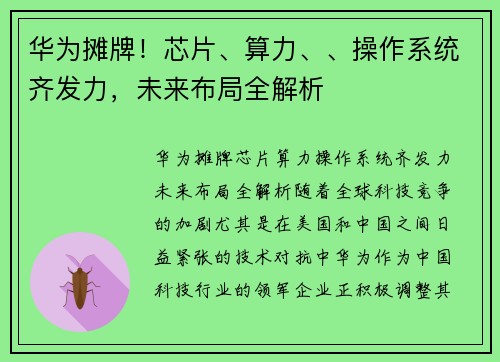 华为摊牌！芯片、算力、、操作系统齐发力，未来布局全解析

华为摊牌芯片算力操作系统齐发力未来布局全解析随着全球科技竞争的加剧尤其是在美国和中国之间日益紧张的技术对抗中华为作为中国科技行业的领军企业正积极调整其